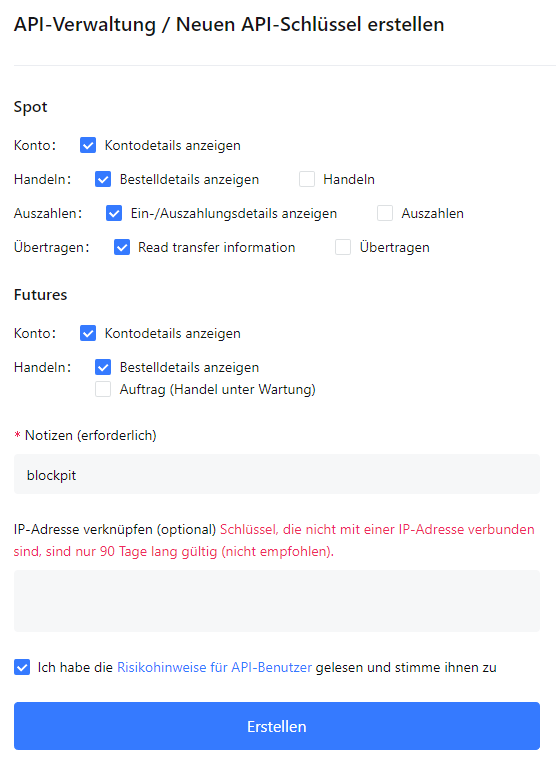 API-Verwaltung / Neuen API-Schlüssel erstellen

Spot

Konto: Kontodetails anzeigen

Handeln: Bestelldetails anzeigen Handeln

Auszahlen: Ein-/Auszahlungsdetails anzeigen Auszahlen

Übertragen: Read transfer information Übertragen

Futures

Konto: Kontodetails anzeigen

Handeln: Bestelldetails anzeigen
Auftrag (Handel unter Wartung)

* Notizen (erforderlich)

blockpit

IP-Adresse verknüpfen (optional) Schlüssel, die nicht mit einer IP-Adresse verbunden sind, sind nur 90 Tage lang gültig (nicht empfohlen).

Ich habe die Risikohinweise für API-Benutzer gelesen und stimme ihnen zu

Erstellen